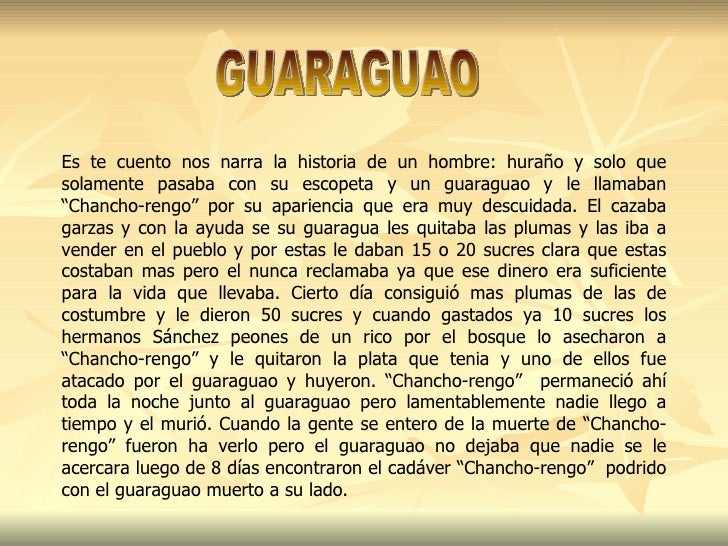 GUARAGUAO

Es te cuento nos narra la historia de un hombre: huraño y solo que solamente pasaba con su escopeta y un guaraguao y le llamaban “Chancho-rengo” por su apariencia que era muy descuidada. El cazaba garzas y con la ayuda se su guaragua les quitaba las plumas y las iba a vender en el pueblo y por estas le daban 15 o 20 sucres clara que estas costaban mas pero el nunca reclamaba ya que ese dinero era suficiente para la vida que llevaba. Cierto día consiguió mas plumas de las de costumbre y le dieron 50 sucres y cuando gastados ya 10 sucres los hermanos Sánchez peones de un rico por el bosque lo asecharon a “Chancho-rengo” y le quitaron la plata que tenia y uno de ellos fue atacado por el guaraguao y huyeron. “Chancho-rengo” permaneció ahí toda la noche junto al guaraguao pero lamentablemente nadie llego a tiempo y el murió. Cuando la gente se entero de la muerte de “Chancho-rengo” fueron ha verlo pero el guaraguao no dejaba que nadie se le acercara luego de 8 días encontraron el cadáver “Chancho-rengo” podrido con el guaraguao muerto a su lado.